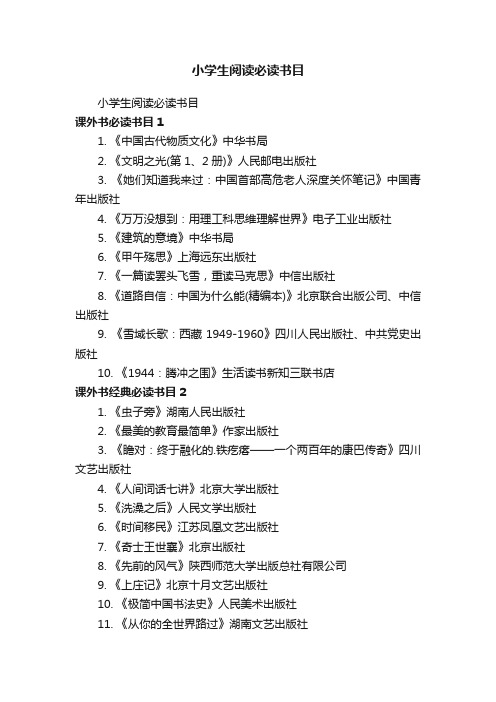 小学生阅读必读书目

小学生阅读必读书目

课外书必读书目 1

1. 《中国古代物质文化》中华书局

2. 《文明之光(第 1、2 册)》人民邮电出版社

3. 《她们知道我来过：中国首部高危老人深度关怀笔记》中国青年出版社

4. 《万万没想到：用理工科思维理解世界》电子工业出版社

5. 《建筑的意境》中华书局

6. 《甲午殇思》上海远东出版社

7. 《一篇读罢头飞雪，重读马克思》中信出版社

8. 《道路自信：中国为什么能(精编本)》北京联合出版公司、中信出版社

9. 《雪域长歌：西藏 1949-1960》四川人民出版社、中共党史出版社

10. 《1944：腾冲之围》生活读书新知三联书店

课外书经典必读书目 2

1. 《虫子旁》湖南人民出版社

2. 《最美的教育最简单》作家出版社

3. 《瞻对：终于融化的.铁疙瘩——一个两百年的康巴传奇》四川文艺出版社

4. 《人间词话七讲》北京大学出版社

5. 《洗澡之后》人民文学出版社

6. 《时间移民》江苏凤凰文艺出版社

7. 《奇士王世襄》北京出版社

8. 《先前的风气》陕西师范大学出版总社有限公司

9. 《上庄记》北京十月文艺出版社

10. 《极简中国书法史》人民美术出版社

11. 《从你的全世界路过》湖南文艺出版社